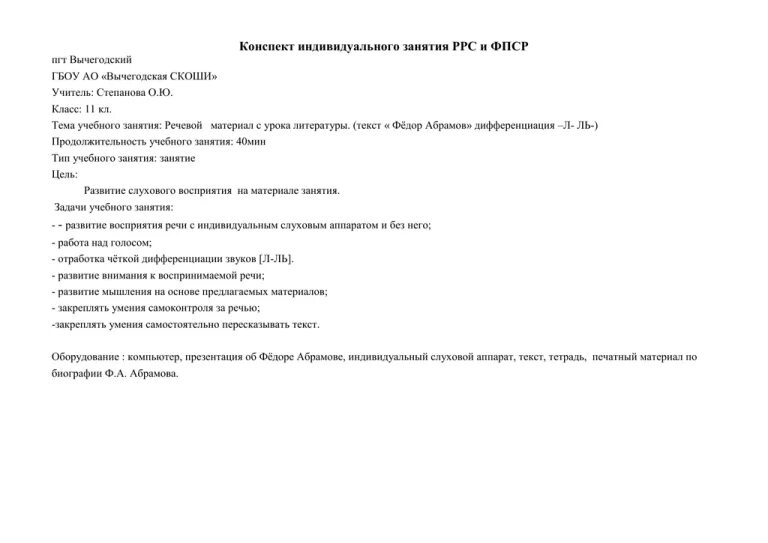 Конспект индивидуального занятия РРС и ФПСР

пгт Вычегодский

ГБОУ АО «Вычегодская СКОШИ»

Учитель: Степанова О.Ю.

Класс: 11 кл.

Тема учебного занятия: Речевой материал с урока литературы. (текст « Фёдор Абрамов» дифференциация –Л- ЛЬ-)

Продолжительность учебного занятия: 40мин

Тип учебного занятия: занятие

Цель:

Развитие слухового восприятия на материале занятия.

Задачи учебного занятия:

- - развитие восприятия речи с индивидуальным слуховым аппаратом и без него;

- работа над голосом;

- отработка чёткой дифференциации звуков [Л-ЛЬ].

- развитие внимания к воспринимаемой речи;

- развитие мышления на основе предлагаемых материалов;

- закреплять умения самоконтроля за речью;

-закреплять умения самостоятельно пересказывать текст.

Оборудование : компьютер, презентация об Фёдоре Абрамове, индивидуальный слуховой аппарат, текст, тетрадь, печатный материал по биографии Ф.А. Абрамова.